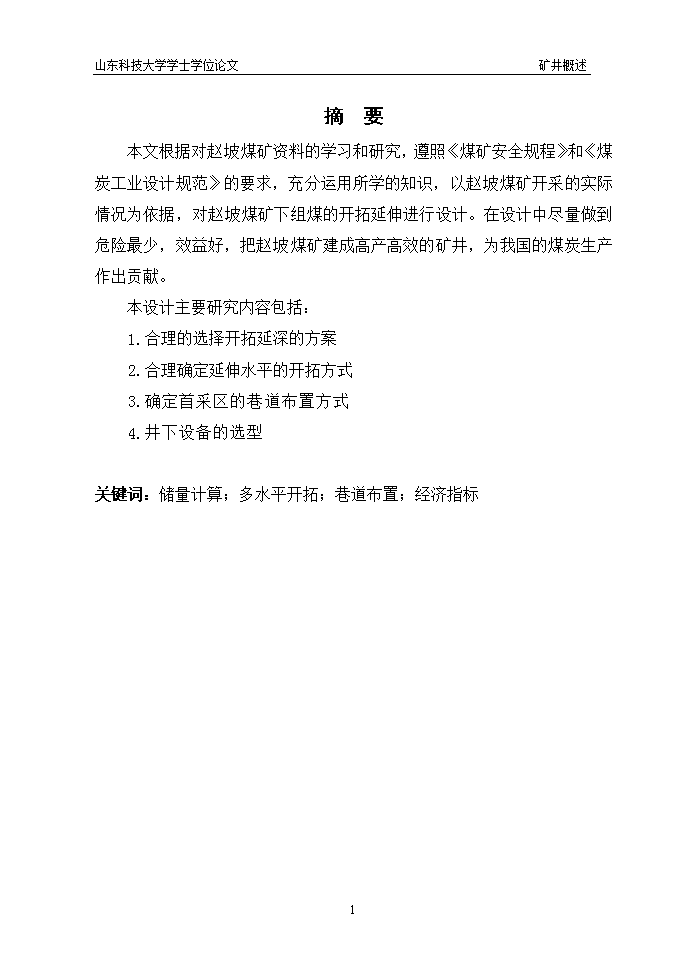 山东科技大学学士学位论文 矿井概述

摘 要

本文根据对赵坡煤矿资料的学习和研究，遵照《煤矿安全规程》和《煤炭工业设计规范》的要求，充分运用所学的知识，以赵坡煤矿开采的实际情况为依据，对赵坡煤矿下组煤的开拓延伸进行设计。在设计中尽量做到危险最少，效益好，把赵坡煤矿建成高产高效的矿井，为我国的煤炭生产作出贡献。

本设计主要研究内容包括：

1.合理的选择开拓延深的方案

2.合理确定延伸水平的开拓方式

3.确定首采区的巷道布置方式

4.井下设备的选型

关键词：储量计算；多水平开拓；巷道布置；经济指标

1